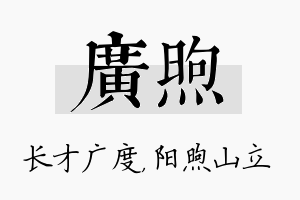 廣煦

长才广度,阳煦山立